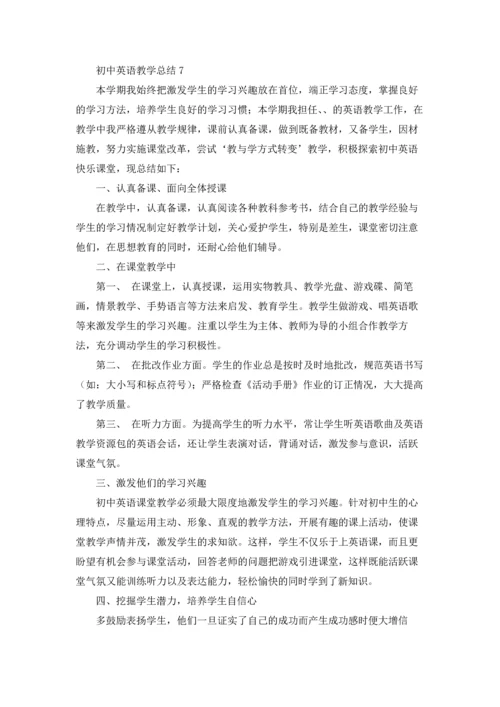 初中英语教学总结 7

本学期我始终把激发学生的学习兴趣放在首位，端正学习态度，掌握良好的学习方法，培养学生良好的学习习惯；本学期我担任、、的英语教学工作，在教学中我严格遵从教学规律，课前认真备课，做到既备教材，又备学生，因材施教，努力实施课堂改革，尝试‘教与学方式转变’教学，积极探索初中英语快乐课堂，现总结如下：

一、认真备课、面向全体授课

在教学中，认真备课，认真阅读各种教科参考书，结合自己的教学经验与学生的学习情况制定好教学计划，关心爱护学生，特别是差生，课堂密切注意他们，在思想教育的同时，还耐心给他们辅导。

二、在课堂教学中

第一、 在课堂上，认真授课，运用实物教具、教学光盘、游戏碟、简笔画，情景教学、手势语言等方法来启发、教育学生。教学生做游戏、唱英语歌等来激发学生的学习兴趣。注重以学生为主体、教师为导的小组合作教学方法，充分调动学生的学习积极性。

第二、 在批改作业方面。学生的作业总是按时及时地批改，规范英语书写（如：大小写和标点符号）；严格检查《活动手册》作业的订正情况，大大提高了教学质量。

第三、 在听力方面。为提高学生的听力水平，常让学生听英语歌曲及英语教学资源包的英语会话，还让学生表演对话，背诵对话，激发参与意识，活跃课堂气氛。

三、激发他们的学习兴趣

初中英语课堂教学必须最大限度地激发学生的学习兴趣。针对初中生的心理特点，尽量运用主动、形象、直观的教学方法，开展有趣的课上活动，使课堂教学声情并茂，激发学生的求知欲。这样，学生不仅乐于上英语课，而且更盼望有机会参与课堂活动，回答老师的问题把游戏引进课堂，这样既能活跃课堂气氛又能训练听力以及表达能力，轻松愉快的同时学到了新知识。

四、挖掘学生潜力，培养学生自信心

多鼓励表扬学生，他们一旦证实了自己的成功而产生成功感时便大增信